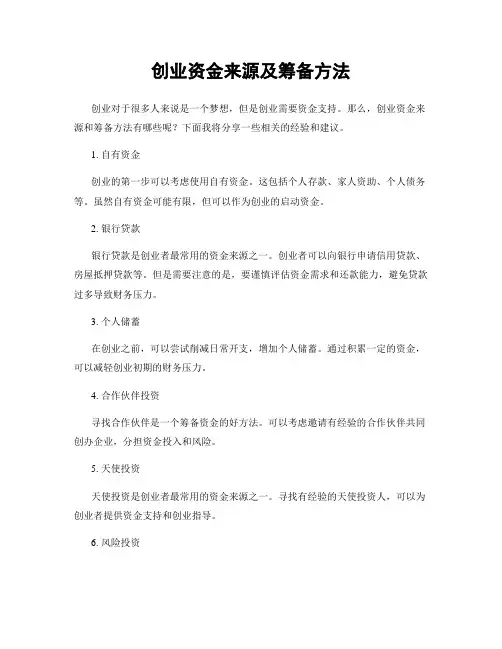 创业资金来源及筹备方法

创业对于很多人来说是一个梦想，但是创业需要资金支持。那么，创业资金来源和筹备方法有哪些呢？下面我将分享一些相关的经验和建议。

1. 自有资金

创业的第一步可以考虑使用自有资金。这包括个人存款、家人资助、个人债务等。虽然自有资金可能有限，但可以作为创业的启动资金。

2. 银行贷款

银行贷款是创业者最常用的资金来源之一。创业者可以向银行申请信用贷款、房屋抵押贷款等。但是需要注意的是，要谨慎评估资金需求和还款能力，避免贷款过多导致财务压力。

3. 个人储蓄

在创业之前，可以尝试削减日常开支，增加个人储蓄。通过积累一定的资金，可以减轻创业初期的财务压力。

4. 合作伙伴投资

寻找合作伙伴是一个筹备资金的好方法。可以考虑邀请有经验的合作伙伴共同创办企业，分担资金投入和风险。

5. 天使投资

天使投资是创业者最常用的资金来源之一。寻找有经验的天使投资人，可以为创业者提供资金支持和创业指导。

6. 风险投资